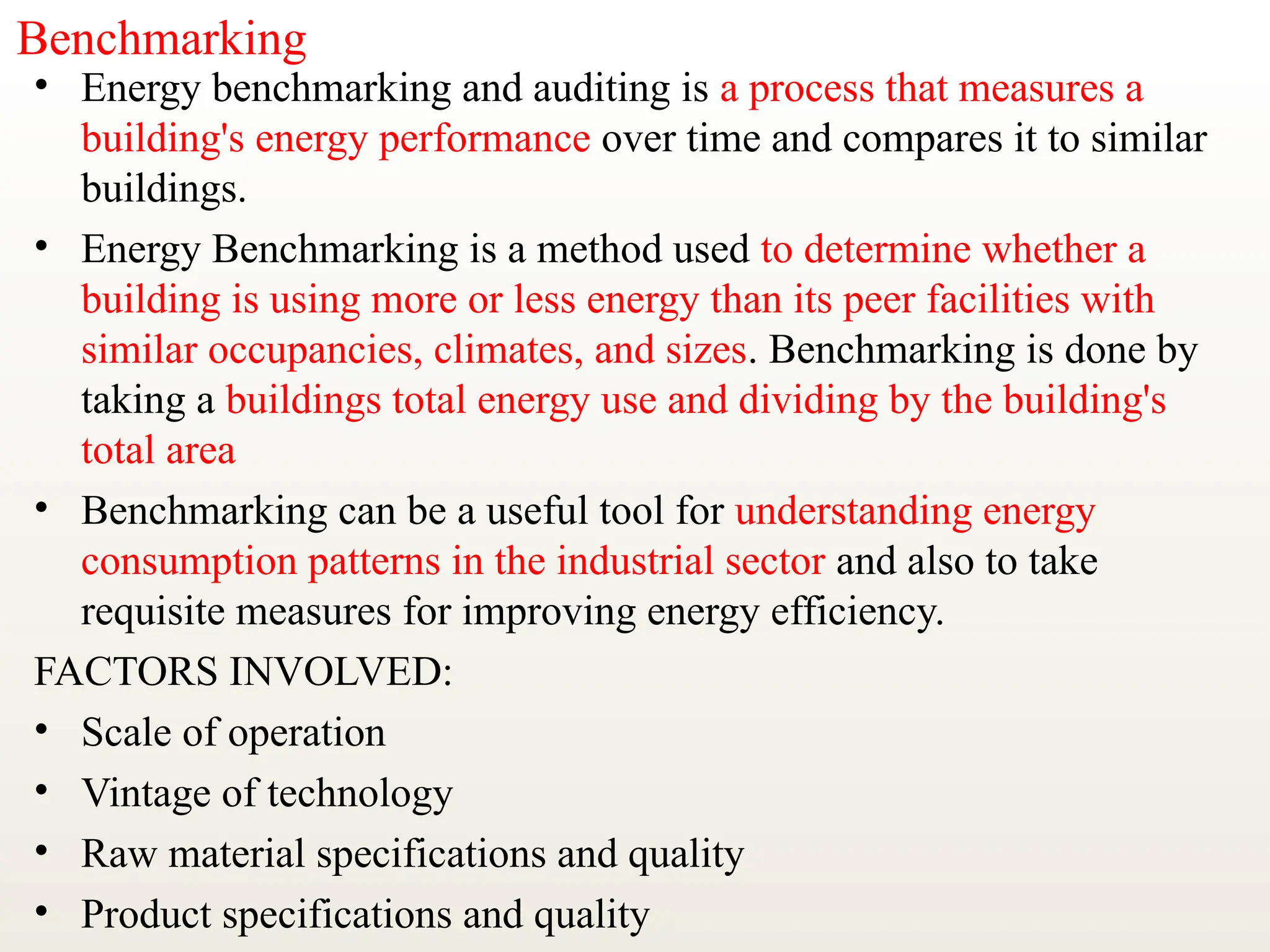 Benchmarking

• Energy benchmarking and auditing is a process that measures a building's energy performance over time and compares it to similar buildings.

• Energy Benchmarking is a method used to determine whether a building is using more or less energy than its peer facilities with similar occupancies, climates, and sizes. Benchmarking is done by taking a buildings total energy use and dividing by the building's total area

• Benchmarking can be a useful tool for understanding energy consumption patterns in the industrial sector and also to take requisite measures for improving energy efficiency.

FACTORS INVOLVED:

• Scale of operation

• Vintage of technology

• Raw material specifications and quality

• Product specifications and quality